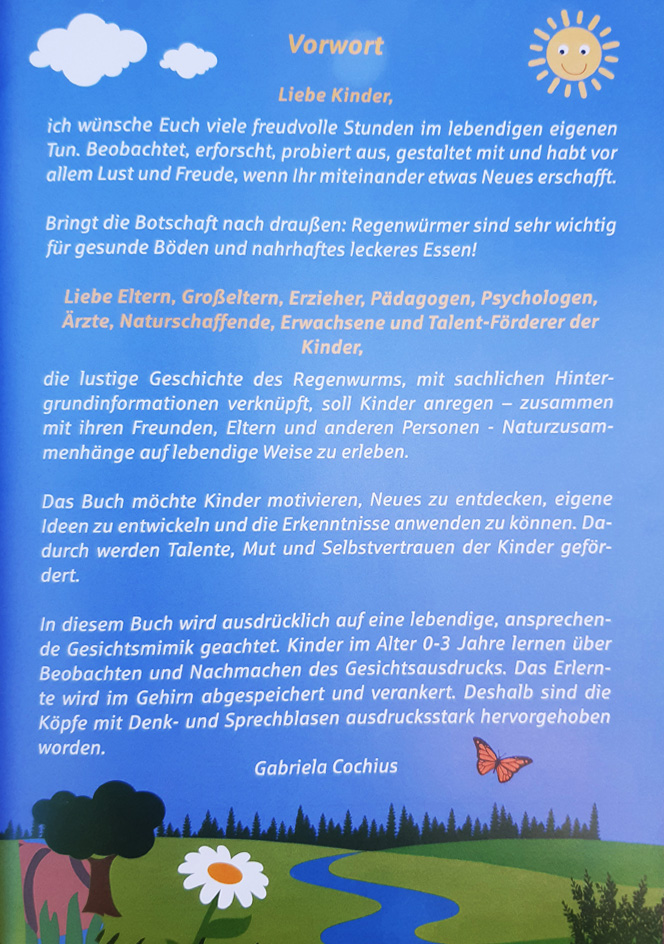 Vorwort

Liebe Kinder,

ich wünsche Euch viele freudvolle Stunden im lebendigen eigenen Tun. Beobachtet, erforscht, probiert aus, gestaltet mit und habt vor allem Lust und Freude, wenn Ihr miteinander etwas Neues erschafft.

Bringt die Botschaft nach draußen: Regenwürmer sind sehr wichtig für gesunde Böden und nahrhaftes leckeres Essen!

Liebe Eltern, Großeltern, Erzieher, Pädagogen, Psychologen, Ärzte, Naturschaffende, Erwachsene und Talent-Förderer der Kinder,

die lustige Geschichte des Regenwurms, mit sachlichen Hintergrundinformationen verknüpft, soll Kinder anregen – zusammen mit ihren Freunden, Eltern und anderen Personen - Naturzusammenhänge auf lebendige Weise zu erleben.

Das Buch möchte Kinder motivieren, Neues zu entdecken, eigene Ideen zu entwickeln und die Erkenntnisse anwenden zu können. Dadurch werden Talente, Mut und Selbstvertrauen der Kinder gefördert.

In diesem Buch wird ausdrücklich auf eine lebendige, ansprechende Gesichtsmimik geachtet. Kinder im Alter 0-3 Jahre lernen über Beobachten und Nachmachen des Gesichtsausdrucks. Das Erlernte wird im Gehirn abgespeichert und verankert. Deshalb sind die Köpfe mit Denk- und Sprechblasen ausdrucksstark hervorgehoben worden.

Gabriela Cochius